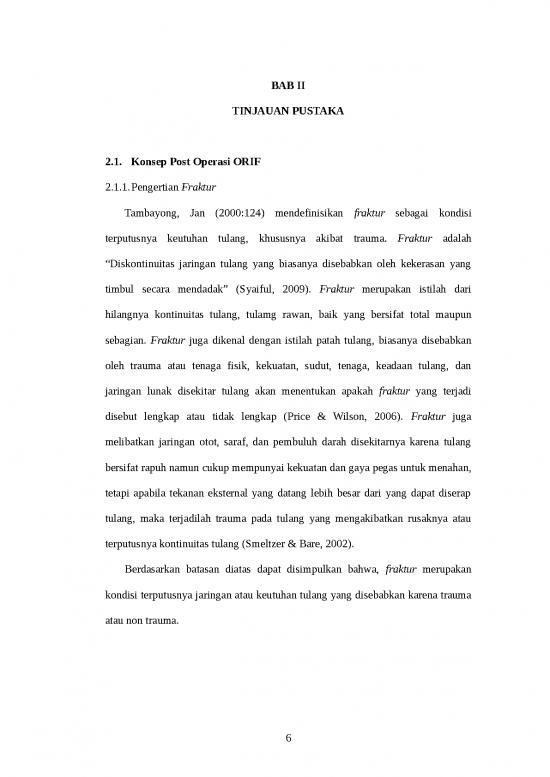 BAB II

TINJAUAN PUSTAKA

2.1. Konsep Post Operasi ORIF

2.1.1. Pengertian Fraktur

Tambayong, Jan (2000:124) mendefinisikan fraktur sebagai kondisi terputusnya keutuhan tulang, khususnya akibat trauma. Fraktur adalah "Diskontinuitas jaringan tulang yang biasanya disebabkan oleh kekerasan yang timbul secara mendadak" (Syaiful, 2009). Fraktur merupakan istilah dari hilangnya kontinuitas tulang, tulamg rawan, baik yang bersifat total maupun sebagian. Fraktur juga dikenal dengan istilah patah tulang, biasanya disebabkan oleh trauma atau tenaga fisik, kekuatan, sudut, tenaga, keadaan tulang, dan jaringan lunak disekitar tulang akan menentukan apakah fraktur yang terjadi disebut lengkap atau tidak lengkap (Price & Wilson, 2006). Fraktur juga melibatkan jaringan otot, saraf, dan pembuluh darah disekitarnya karena tulang bersifat rapuh namun cukup mempunyai kekuatan dan gaya pegas untuk menahan, tetapi apabila tekanan eksternal yang datang lebih besar dari yang dapat diserap tulang, maka terjadilah trauma pada tulang yang mengakibatkan rusaknya atau terputusnya kontinuitas tulang (Smeltzer & Bare, 2002).

Berdasarkan batasan diatas dapat disimpulkan bahwa, fraktur merupakan kondisi terputusnya jaringan atau keutuhan tulang yang disebabkan karena trauma atau non trauma.

6